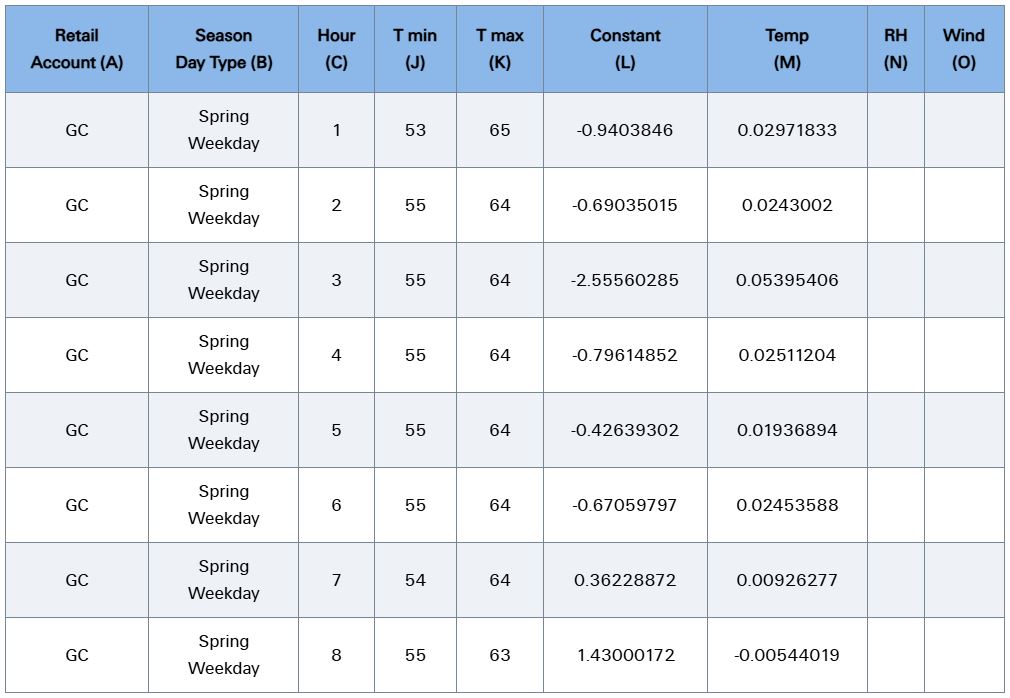 | Retail Account (A) | Season Day Type (B) | Hour (C) | T min (J) | T max (K) | Constant (L) | Temp (M) | RH (N) | Wind (O) |
|---|---|---|---|---|---|---|---|---|
| GC | Spring Weekday | 1 | 53 | 65 | -0.9403846 | 0.02971833 | | |
| GC | Spring Weekday | 2 | 55 | 64 | -0.69035015 | 0.0243002 | | |
| GC | Spring Weekday | 3 | 55 | 64 | -2.55560285 | 0.05395406 | | |
| GC | Spring Weekday | 4 | 55 | 64 | -0.79614852 | 0.02511204 | | |
| GC | Spring Weekday | 5 | 55 | 64 | -0.42639302 | 0.01936894 | | |
| GC | Spring Weekday | 6 | 55 | 64 | -0.67059797 | 0.02453588 | | |
| GC | Spring Weekday | 7 | 54 | 64 | 0.36228872 | 0.00926277 | | |
| GC | Spring Weekday | 8 | 55 | 63 | 1.43000172 | -0.00544019 | | |